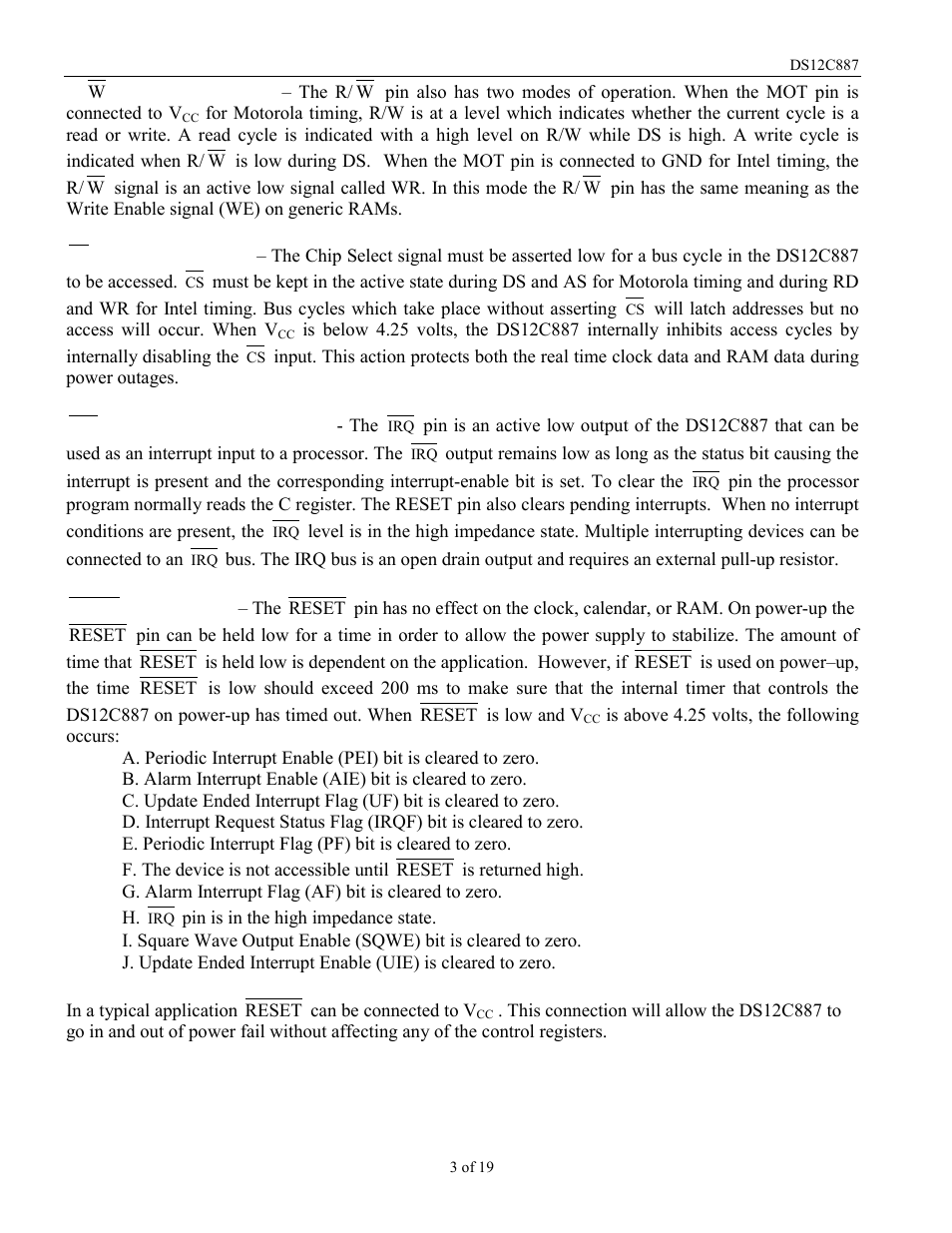 DS12C887

$\overline{W}$ – The R/$\overline{W}$ pin also has two modes of operation. When the MOT pin is connected to $V_{CC}$ for Motorola timing, R/W is at a level which indicates whether the current cycle is a read or write. A read cycle is indicated with a high level on R/W while DS is high. A write cycle is indicated when R/$\overline{W}$ is low during DS. When the MOT pin is connected to GND for Intel timing, the R/$\overline{W}$ signal is an active low signal called WR. In this mode the R/$\overline{W}$ pin has the same meaning as the Write Enable signal (WE) on generic RAMs.

– The Chip Select signal must be asserted low for a bus cycle in the DS12C887 to be accessed. $\overline{CS}$ must be kept in the active state during DS and AS for Motorola timing and during RD and WR for Intel timing. Bus cycles which take place without asserting $\overline{CS}$ will latch addresses but no access will occur. When $V_{CC}$ is below 4.25 volts, the DS12C887 internally inhibits access cycles by internally disabling the $\overline{CS}$ input. This action protects both the real time clock data and RAM data during power outages.

- The $\overline{IRQ}$ pin is an active low output of the DS12C887 that can be used as an interrupt input to a processor. The $\overline{IRQ}$ output remains low as long as the status bit causing the interrupt is present and the corresponding interrupt-enable bit is set. To clear the $\overline{IRQ}$ pin the processor program normally reads the C register. The RESET pin also clears pending interrupts. When no interrupt conditions are present, the $\overline{IRQ}$ level is in the high impedance state. Multiple interrupting devices can be connected to an $\overline{IRQ}$ bus. The IRQ bus is an open drain output and requires an external pull-up resistor.

– The $\overline{RESET}$ pin has no effect on the clock, calendar, or RAM. On power-up the $\overline{RESET}$ pin can be held low for a time in order to allow the power supply to stabilize. The amount of time that $\overline{RESET}$ is held low is dependent on the application. However, if $\overline{RESET}$ is used on power–up, the time $\overline{RESET}$ is low should exceed 200 ms to make sure that the internal timer that controls the DS12C887 on power-up has timed out. When $\overline{RESET}$ is low and $V_{CC}$ is above 4.25 volts, the following occurs:
A. Periodic Interrupt Enable (PEI) bit is cleared to zero.
B. Alarm Interrupt Enable (AIE) bit is cleared to zero.
C. Update Ended Interrupt Flag (UF) bit is cleared to zero.
D. Interrupt Request Status Flag (IRQF) bit is cleared to zero.
E. Periodic Interrupt Flag (PF) bit is cleared to zero.
F. The device is not accessible until $\overline{RESET}$ is returned high.
G. Alarm Interrupt Flag (AF) bit is cleared to zero.
H. $\overline{IRQ}$ pin is in the high impedance state.
I. Square Wave Output Enable (SQWE) bit is cleared to zero.
J. Update Ended Interrupt Enable (UIE) is cleared to zero.

In a typical application $\overline{RESET}$ can be connected to $V_{CC}$ . This connection will allow the DS12C887 to go in and out of power fail without affecting any of the control registers.

3 of 19